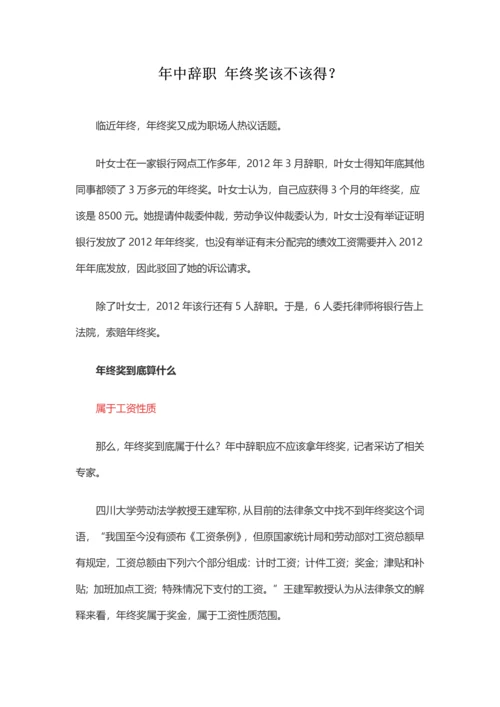 年中辞职 年终奖该不该得？

临近年终，年终奖又成为职场人热议话题。

叶女士在一家银行网点工作多年，2012 年 3 月辞职，叶女士得知年底其他同事都领了 3 万多元的年终奖。叶女士认为，自己应获得 3 个月的年终奖，应该是 8500 元。她提请仲裁委仲裁，劳动争议仲裁委认为，叶女士没有举证证明银行发放了 2012 年年终奖，也没有举证有未分配完的绩效工资需要并入 2012 年年底发放，因此驳回了她的诉讼请求。

除了叶女士，2012 年该行还有 5 人辞职。于是，6 人委托律师将银行告上法院，索赔年终奖。

年终奖到底算什么

属于工资性质

那么，年终奖到底属于什么？年中辞职应不应该拿年终奖，记者采访了相关专家。

四川大学劳动法学教授王建军称，从目前的法律条文中找不到年终奖这个词语，“我国至今没有颁布《工资条例》，但原国家统计局和劳动部对工资总额早有规定，工资总额由下列六个部分组成：计时工资；计件工资；奖金；津贴和补贴；加班加点工资；特殊情况下支付的工资。”王建军教授认为从法律条文的解释来看，年终奖属于奖金，属于工资性质范围。